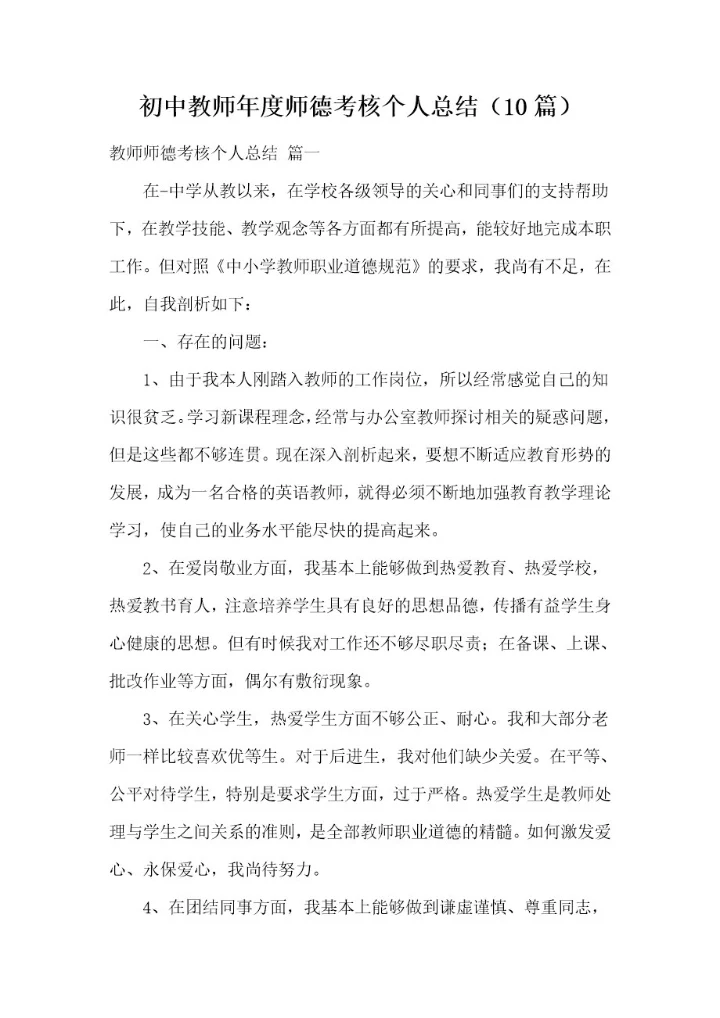 初中教师年度师德考核个人总结（10篇）

教师师德考核个人总结 篇一

在-中学从教以来，在学校各级领导的关心和同事们的支持帮助下，在教学技能、教学观念等各方面都有所提高，能较好地完成本职工作。但对照《中小学教师职业道德规范》的要求，我尚有不足，在此，自我剖析如下：

一、存在的问题：

1、由于我本人刚踏入教师的工作岗位，所以经常感觉自己的知识很贫乏。学习新课程理念，经常与办公室教师探讨相关的疑惑问题，但是这些都不够连贯。现在深入剖析起来，要想不断适应教育形势的发展，成为一名合格的英语教师，就得必须不断地加强教育教学理论学习，使自己的业务水平能尽快的提高起来。

2、在爱岗敬业方面，我基本上能够做到热爱教育、热爱学校，热爱教书育人，注意培养学生具有良好的思想品德，传播有益学生身心健康的思想。但有时候我对工作还不够尽职尽责；在备课、上课、批改作业等方面，偶尔有敷衍现象。

3、在关心学生，热爱学生方面不够公正、耐心。我和大部分老师一样比较喜欢优等生。对于后进生，我对他们缺少关爱。在平等、公平对待学生，特别是要求学生方面，过于严格。热爱学生是教师处理与学生之间关系的准则，是全部教师职业道德的精髓。如何激发爱心、永保爱心，我尚待努力。

4、在团结同事方面，我基本上能够做到谦虚谨慎、尊重同志，